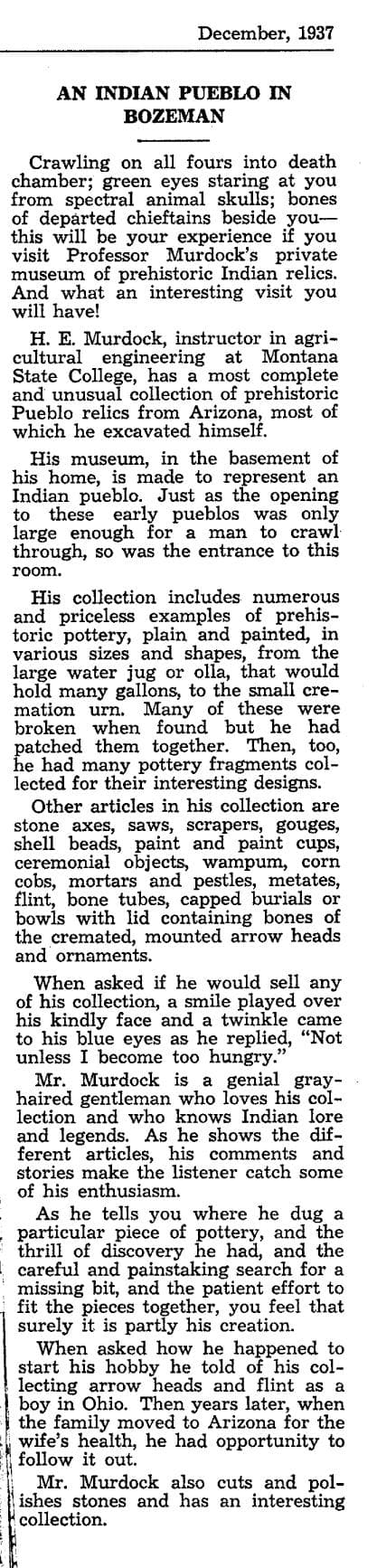 December, 1937

AN INDIAN PUEBLO IN BOZEMAN

Crawling on all fours into death chamber; green eyes staring at you from spectral animal skulls; bones of departed chieftains beside you—this will be your experience if you visit Professor Murdock's private museum of prehistoric Indian relics. And what an interesting visit you will have!

H. E. Murdock, instructor in agricultural engineering at Montana State College, has a most complete and unusual collection of prehistoric Pueblo relics from Arizona, most of which he excavated himself.

His museum, in the basement of his home, is made to represent an Indian pueblo. Just as the opening to these early pueblos was only large enough for a man to crawl through, so was the entrance to this room.

His collection includes numerous and priceless examples of prehistoric pottery, plain and painted, in various sizes and shapes, from the large water jug or olla, that would hold many gallons, to the small cremation urn. Many of these were broken when found but he had patched them together. Then, too, he had many pottery fragments collected for their interesting designs.

Other articles in his collection are stone axes, saws, scrapers, gouges, shell beads, paint and paint cups, ceremonial objects, wampum, corn cobs, mortars and pestles, metates, flint, bone tubes, capped burials or bowls with lid containing bones of the cremated, mounted arrow heads and ornaments.

When asked if he would sell any of his collection, a smile played over his kindly face and a twinkle came to his blue eyes as he replied, "Not unless I become too hungry."

Mr. Murdock is a genial gray-haired gentleman who loves his collection and who knows Indian lore and legends. As he shows the different articles, his comments and stories make the listener catch some of his enthusiasm.

As he tells you where he dug a particular piece of pottery, and the thrill of discovery he had, and the careful and painstaking search for a missing bit, and the patient effort to fit the pieces together, you feel that surely it is partly his creation.

When asked how he happened to start his hobby he told of his collecting arrow heads and flint as a boy in Ohio. Then years later, when the family moved to Arizona for the wife's health, he had opportunity to follow it out.

Mr. Murdock also cuts and polishes stones and has an interesting collection.